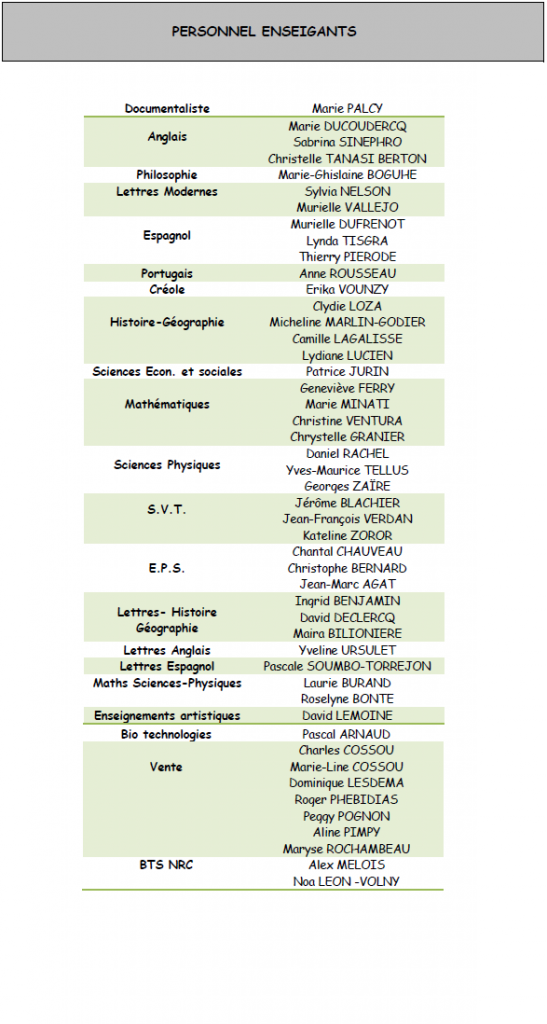 PERSONNEL ENSEIGANTS

| | |
|---|---|
| Documentaliste | Marie PALCY |
| Anglais | Marie DUCOUDERCQ<br>Sabrina SINEPHRO<br>Christelle TANASI BERTON |
| Philosophie | Marie-Ghislaine BOGUHE |
| Lettres Modernes | Sylvia NELSON<br>Murielle VALLEJO |
| Espagnol | Murielle DUFRENOT<br>Lynda TISGRA<br>Thierry PIERODE |
| Portugais | Anne ROUSSEAU |
| Créole | Erika VOUNZY |
| Histoire-Géographie | Clydie LOZA<br>Micheline MARLIN-GODIER<br>Camille LAGALISSE<br>Lydiane LUCIEN |
| Sciences Econ. et sociales | Patrice JURIN |
| Mathématiques | Geneviève FERRY<br>Marie MINATI<br>Christine VENTURA<br>Chrystelle GRANIER |
| Sciences Physiques | Daniel RACHEL<br>Yves-Maurice TELLUS<br>Georges ZAÏRE |
| S.V.T. | Jérôme BLACHIER<br>Jean-François VERDAN<br>Kateline ZOROR |
| E.P.S. | Chantal CHAUVEAU<br>Christophe BERNARD<br>Jean-Marc AGAT |
| Lettres- Histoire Géographie | Ingrid BENJAMIN<br>David DECLERCQ<br>Maira BILIONIERE |
| Lettres Anglais | Yveline URSULET |
| Lettres Espagnol | Pascale SOUMBO-TORREJON |
| Maths Sciences-Physiques | Laurie BURAND<br>Roselyne BONTE |
| Enseignements artistiques | David LEMOINE |
| Bio technologies | Pascal ARNAUD |
| Vente | Charles COSSOU<br>Marie-Line COSSOU<br>Dominique LESDEMA<br>Roger PHEBIDIAS<br>Peggy POGNON<br>Aline PIMPY<br>Maryse ROCHAMBEAU |
| BTS NRC | Alex MELOIS<br>Noa LEON -VOLNY |